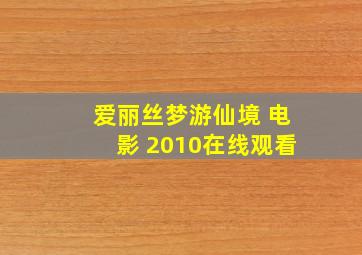 爱丽丝梦游仙境 电影 2010在线观看